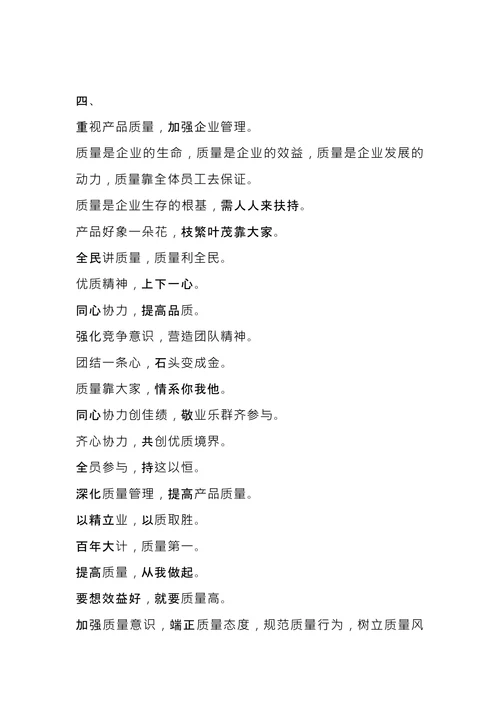 四、

重视产品质量，加强企业管理。

质量是企业的生命，质量是企业的效益，质量是企业发展的动力，质量靠全体员工去保证。

质量是企业生存的根基，需人人来扶持。

产品好象一朵花，枝繁叶茂靠大家。

全民讲质量，质量利全民。

优质精神，上下一心。

同心协力，提高品质。

强化竞争意识，营造团队精神。

团结一条心，石头变成金。

质量靠大家，情系你我他。

同心协力创佳绩，敬业乐群齐参与。

齐心协力，共创优质境界。

全员参与，持这以恒。

深化质量管理，提高产品质量。

以精立业，以质取胜。

百年大计，质量第一。

提高质量，从我做起。

要想效益好，就要质量高。

加强质量意识，端正质量态度，规范质量行为，树立质量风